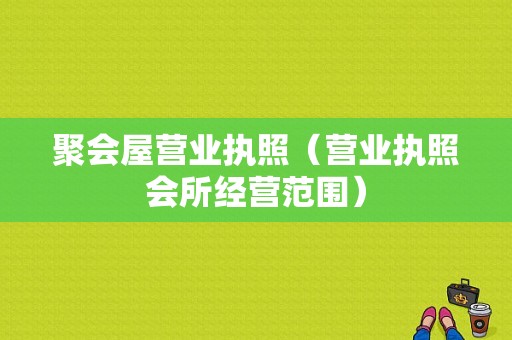 聚会屋营业执照（营业执照会所经营范围）